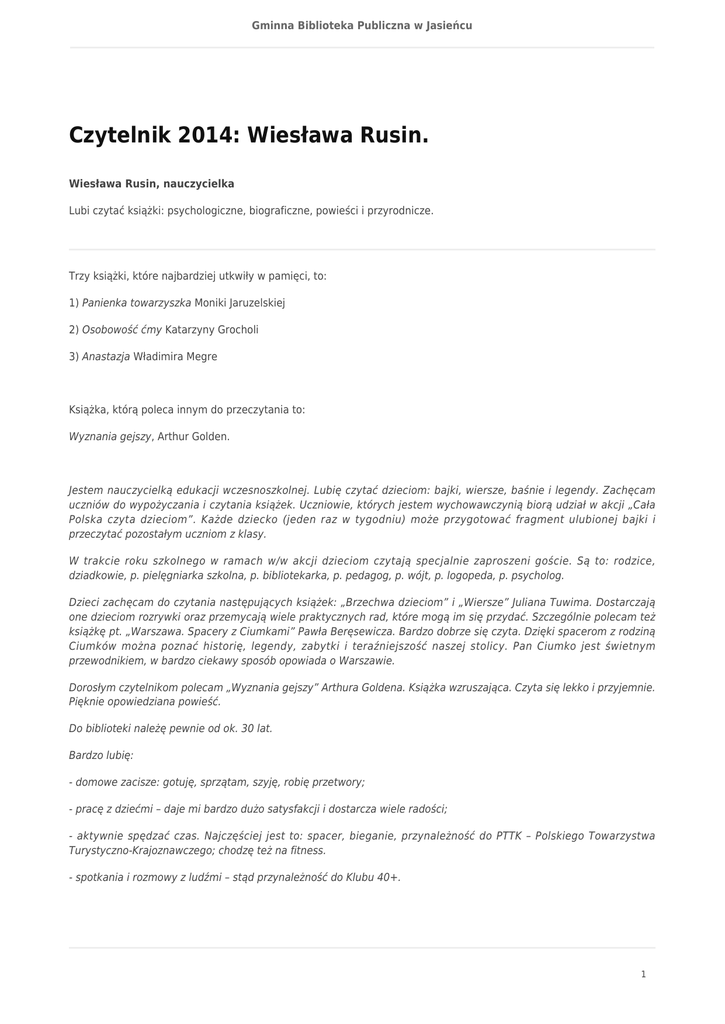 Gminna Biblioteka Publiczna w Jasieńcu

Czytelnik 2014: Wiesława Rusin.

Wiesława Rusin, nauczycielka

Lubi czytać książki: psychologiczne, biograficzne, powieści i przyrodnicze.

Trzy książki, które najbardziej utkwiły w pamięci, to:

1) Panienka towarzyszka Moniki Jaruzelskiej

2) Osobowość ćmy Katarzyny Grocholi

3) Anastazja Władimira Megre

Książka, którą poleca innym do przeczytania to:

Wyznania gejszy, Arthur Golden.

Jestem nauczycielką edukacji wczesnoszkolnej. Lubię czytać dzieciom: bajki, wiersze, baśnie i legendy. Zachęcam uczniów do wypożyczania i czytania książek. Uczniowie, których jestem wychowawczynią biorą udział w akcji „Cała Polska czyta dzieciom". Każde dziecko (jeden raz w tygodniu) może przygotować fragment ulubionej bajki i przeczytać pozostałym uczniom z klasy.

W trakcie roku szkolnego w ramach w/w akcji dzieciom czytają specjalnie zaproszeni goście. Są to: rodzice, dziadkowie, p. pielęgniarka szkolna, p. bibliotekarka, p. pedagog, p. wójt, p. logopeda, p. psycholog.

Dzieci zachęcam do czytania następujących książek: „Brzechwa dzieciom" i „Wiersze" Juliana Tuwima. Dostarczają one dzieciom rozrywki oraz przemycają wiele praktycznych rad, które mogą im się przydać. Szczególnie polecam też książkę pt. „Warszawa. Spacery z Ciumkami" Pawła Beręsewicza. Bardzo dobrze się czyta. Dzięki spacerom z rodziną Ciumków można poznać historię, legendy, zabytki i teraźniejszość naszej stolicy. Pan Ciumko jest świetnym przewodnikiem, w bardzo ciekawy sposób opowiada o Warszawie.

Dorosłym czytelnikom polecam „Wyznania gejszy" Arthura Goldena. Książka wzruszająca. Czyta się lekko i przyjemnie. Pięknie opowiedziana powieść.

Do biblioteki należę pewnie od ok. 30 lat.

Bardzo lubię:

- domowe zacisze: gotuję, sprzątam, szyję, robię przetwory;

- pracę z dziećmi – daje mi bardzo dużo satysfakcji i dostarcza wiele radości;

- aktywnie spędzać czas. Najczęściej jest to: spacer, bieganie, przynależność do PTTK – Polskiego Towarzystwa Turystyczno-Krajoznawczego; chodzę też na fitness.

- spotkania i rozmowy z ludźmi – stąd przynależność do Klubu 40+.

1